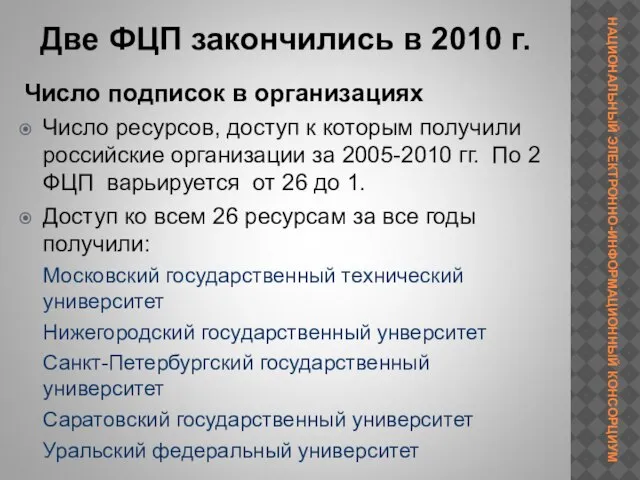 Две ФЦП закончились в 2010 г.

Число подписок в организациях

Число ресурсов, доступ к которым получили российские организации за 2005-2010 гг. По 2 ФЦП варьируется от 26 до 1.

Доступ ко всем 26 ресурсам за все годы получили:

Московский государственный технический университет

Нижегородский государственный унверситет

Санкт-Петербургский государственный университет

Саратовский государственный университет

Уральский федеральный университет

НАЦИОНАЛЬНЫЙ ЭЛЕКТРОННО-ИНФОРМАЦИОННЫЙ КОНСОРЦИУМ